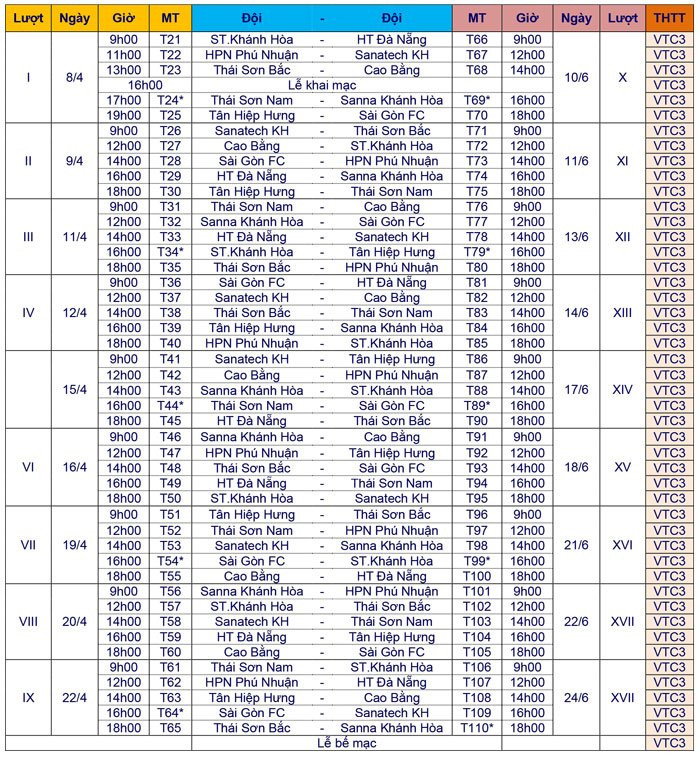 | Lượt | Ngày | Giờ | MT | Đội | - | Đội | MT | Giờ | Ngày | Lượt | THTT |
|---|---|---|---|---|---|---|---|---|---|---|---|
| I | 8/4 | 9h00 | T21 | ST.Khánh Hòa | - | HT Đà Nẵng | T66 | 9h00 | 10/6 | X | VTC3 |
| | | 11h00 | T22 | HPN Phú Nhuận | - | Sanatech KH | T67 | 12h00 | | | VTC3 |
| | | 13h00 | T23 | Thái Sơn Bắc | - | Cao Bằng | T68 | 14h00 | | | VTC3 |
| | | 16h00 | | Lễ khai mạc | | | | | | | VTC3 |
| | | 17h00 | T24* | Thái Sơn Nam | - | Sanna Khánh Hòa | T69* | 16h00 | | | VTC3 |
| | | 19h00 | T25 | Tân Hiệp Hưng | - | Sài Gòn FC | T70 | 18h00 | | | VTC3 |
| II | 9/4 | 9h00 | T26 | Sanatech KH | - | Thái Sơn Bắc | T71 | 9h00 | 11/6 | XI | VTC3 |
| | | 12h00 | T27 | Cao Bằng | - | ST.Khánh Hòa | T72 | 12h00 | | | VTC3 |
| | | 14h00 | T28 | Sài Gòn FC | - | HPN Phú Nhuận | T73 | 14h00 | | | VTC3 |
| | | 16h00 | T29 | HT Đà Nẵng | - | Sanna Khánh Hòa | T74 | 16h00 | | | VTC3 |
| | | 18h00 | T30 | Tân Hiệp Hưng | - | Thái Sơn Nam | T75 | 18h00 | | | VTC3 |
| III | 11/4 | 9h00 | T31 | Thái Sơn Nam | - | Cao Bằng | T76 | 9h00 | 13/6 | XII | VTC3 |
| | | 12h00 | T32 | Sanna Khánh Hòa | - | Sài Gòn FC | T77 | 12h00 | | | VTC3 |
| | | 14h00 | T33 | HT Đà Nẵng | - | Sanatech KH | T78 | 14h00 | | | VTC3 |
| | | 16h00 | T34* | ST.Khánh Hòa | - | Tân Hiệp Hưng | T79* | 16h00 | | | VTC3 |
| | | 18h00 | T35 | Thái Sơn Bắc | - | HPN Phú Nhuận | T80 | 18h00 | | | VTC3 |
| IV | 12/4 | 9h00 | T36 | Sài Gòn FC | - | HT Đà Nẵng | T81 | 9h00 | 14/6 | XIII | VTC3 |
| | | 12h00 | T37 | Sanatech KH | - | Cao Bằng | T82 | 12h00 | | | VTC3 |
| | | 14h00 | T38 | Thái Sơn Bắc | - | Thái Sơn Nam | T83 | 14h00 | | | VTC3 |
| | | 16h00 | T39 | Tân Hiệp Hưng | - | Sanna Khánh Hòa | T84 | 16h00 | | | VTC3 |
| | | 18h00 | T40 | HPN Phú Nhuận | - | ST.Khánh Hòa | T85 | 18h00 | | | VTC3 |
| | 15/4 | 9h00 | T41 | Sanatech KH | - | Tân Hiệp Hưng | T86 | 9h00 | 17/6 | XIV | VTC3 |
| | | 12h00 | T42 | Cao Bằng | - | HPN Phú Nhuận | T87 | 12h00 | | | VTC3 |
| | | 14h00 | T43 | Sanna Khánh Hòa | - | ST.Khánh Hòa | T88 | 14h00 | | | VTC3 |
| | | 16h00 | T44* | Thái Sơn Nam | - | Sài Gòn FC | T89* | 16h00 | | | VTC3 |
| | | 18h00 | T45 | HT Đà Nẵng | - | Thái Sơn Bắc | T90 | 18h00 | | | VTC3 |
| VI | 16/4 | 9h00 | T46 | Sanna Khánh Hòa | - | Cao Bằng | T91 | 9h00 | 18/6 | XV | VTC3 |
| | | 12h00 | T47 | HPN Phú Nhuận | - | Tân Hiệp Hưng | T92 | 12h00 | | | VTC3 |
| | | 14h00 | T48 | Thái Sơn Bắc | - | Sài Gòn FC | T93 | 14h00 | | | VTC3 |
| | | 16h00 | T49 | HT Đà Nẵng | - | Thái Sơn Nam | T94 | 16h00 | | | VTC3 |
| | | 18h00 | T50 | ST.Khánh Hòa | - | Sanatech KH | T95 | 18h00 | | | VTC3 |
| VII | 19/4 | 9h00 | T51 | Tân Hiệp Hưng | - | Thái Sơn Bắc | T96 | 9h00 | 21/6 | XVI | VTC3 |
| | | 12h00 | T52 | Thái Sơn Nam | - | HPN Phú Nhuận | T97 | 12h00 | | | VTC3 |
| | | 14h00 | T53 | Sanatech KH | - | Sanna Khánh Hòa | T98 | 14h00 | | | VTC3 |
| | | 16h00 | T54* | Sài Gòn FC | - | ST.Khánh Hòa | T99* | 16h00 | | | VTC3 |
| | | 18h00 | T55 | Cao Bằng | - | HT Đà Nẵng | T100 | 18h00 | | | VTC3 |
| VIII | 20/4 | 9h00 | T56 | Sanna Khánh Hòa | - | HPN Phú Nhuận | T101 | 9h00 | 22/6 | XVII | VTC3 |
| | | 12h00 | T57 | ST.Khánh Hòa | - | Thái Sơn Bắc | T102 | 12h00 | | | VTC3 |
| | | 14h00 | T58 | Sanatech KH | - | Thái Sơn Nam | T103 | 14h00 | | | VTC3 |
| | | 16h00 | T59 | HT Đà Nẵng | - | Tân Hiệp Hưng | T104 | 16h00 | | | VTC3 |
| | | 18h00 | T60 | Cao Bằng | - | Sài Gòn FC | T105 | 18h00 | | | VTC3 |
| IX | 22/4 | 9h00 | T61 | Thái Sơn Nam | - | ST.Khánh Hòa | T106 | 9h00 | 24/6 | XVII | VTC3 |
| | | 12h00 | T62 | HPN Phú Nhuận | - | HT Đà Nẵng | T107 | 12h00 | | | VTC3 |
| | | 14h00 | T63 | Tân Hiệp Hưng | - | Cao Bằng | T108 | 14h00 | | | VTC3 |
| | | 16h00 | T64* | Sài Gòn FC | - | Sanatech KH | T109 | 16h00 | | | VTC3 |
| | | 18h00 | T65 | Thái Sơn Bắc | - | Sanna Khánh Hòa | T110* | 18h00 | | | VTC3 |
| | | | | Lễ bế mạc | | | | | | | VTC3 |